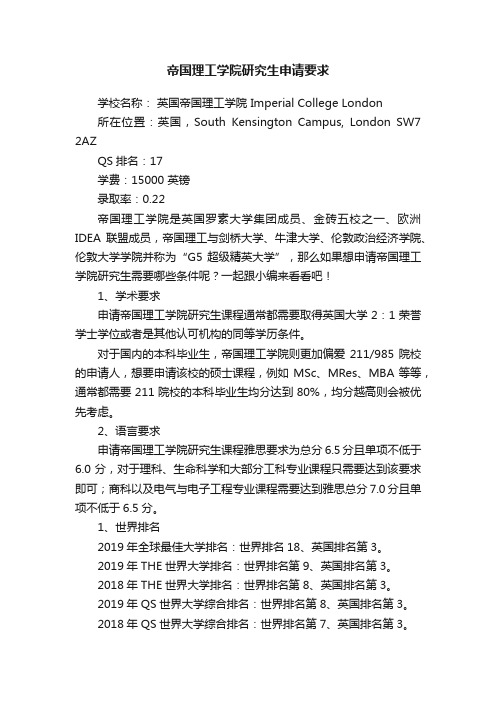 帝国理工学院研究生申请要求

学校名称： 英国帝国理工学院 Imperial College London

所在位置：英国，South Kensington Campus, London SW7 2AZ

QS 排名：17

学费：15000 英镑

录取率：0.22

帝国理工学院是英国罗素大学集团成员、金砖五校之一、欧洲 IDEA 联盟成员，帝国理工与剑桥大学、牛津大学、伦敦政治经济学院、伦敦大学学院并称为“G5 超级精英大学”，那么如果想申请帝国理工学院研究生需要哪些条件呢？一起跟小编来看看吧！

1、学术要求

申请帝国理工学院研究生课程通常都需要取得英国大学 2：1 荣誉学士学位或者是其他认可机构的同等学历条件。

对于国内的本科毕业生，帝国理工学院则更加偏爱 211/985 院校的申请人，想要申请该校的硕士课程，例如 MSc、MRes、MBA 等等，通常都需要 211 院校的本科毕业生均分达到 80%，均分越高则会被优先考虑。

2、语言要求

申请帝国理工学院研究生课程雅思要求为总分 6.5 分且单项不低于 6.0 分，对于理科、生命科学和大部分工科专业课程只需要达到该要求即可；商科以及电气与电子工程专业课程需要达到雅思总分 7.0 分且单项不低于 6.5 分。

1、世界排名

2019 年全球最佳大学排名：世界排名 18、英国排名第 3。

2019 年 THE 世界大学排名：世界排名第 9、英国排名第 3。

2018 年 THE 世界大学排名：世界排名第 8、英国排名第 3。

2019 年 QS 世界大学综合排名：世界排名第 8、英国排名第 3。

2018 年 QS 世界大学综合排名：世界排名第 7、英国排名第 3。